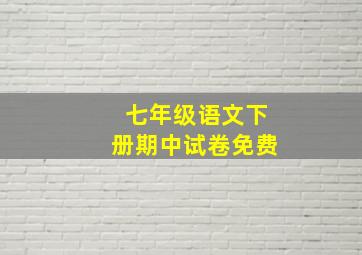 七年级语文下册期中试卷免费